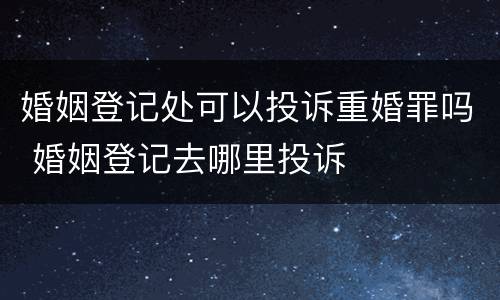 婚姻登记处可以投诉重婚罪吗 婚姻登记去哪里投诉